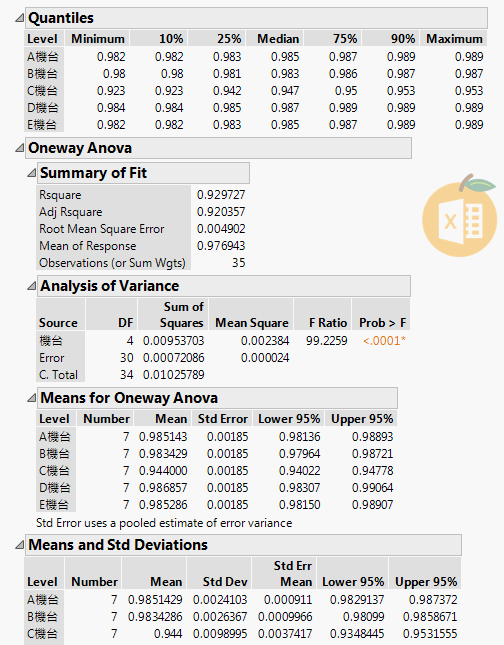 Quantiles

| Level | Minimum | 10% | 25% | Median | 75% | 90% | Maximum |
|---|---|---|---|---|---|---|---|
| A機台 | 0.982 | 0.982 | 0.983 | 0.985 | 0.987 | 0.989 | 0.989 |
| B機台 | 0.98 | 0.98 | 0.981 | 0.983 | 0.986 | 0.987 | 0.987 |
| C機台 | 0.923 | 0.923 | 0.942 | 0.947 | 0.95 | 0.953 | 0.953 |
| D機台 | 0.984 | 0.984 | 0.985 | 0.987 | 0.989 | 0.989 | 0.989 |
| E機台 | 0.982 | 0.982 | 0.983 | 0.985 | 0.987 | 0.989 | 0.989 |

Oneway Anova

Summary of Fit

| | |
|---|---|
| Rsquare | 0.929727 |
| Adj Rsquare | 0.920357 |
| Root Mean Square Error | 0.004902 |
| Mean of Response | 0.976943 |
| Observations (or Sum Wgts) | 35 |

Analysis of Variance

| Source | DF | Sum of Squares | Mean Square | F Ratio | Prob > F |
|---|---|---|---|---|---|
| 機台 | 4 | 0.00953703 | 0.002384 | 99.2259 | <.0001* |
| Error | 30 | 0.00072086 | 0.000024 | | |
| C. Total | 34 | 0.01025789 | | | |

Means for Oneway Anova

| Level | Number | Mean | Std Error | Lower 95% | Upper 95% |
|---|---|---|---|---|---|
| A機台 | 7 | 0.985143 | 0.00185 | 0.98136 | 0.98893 |
| B機台 | 7 | 0.983429 | 0.00185 | 0.97964 | 0.98721 |
| C機台 | 7 | 0.944000 | 0.00185 | 0.94022 | 0.94778 |
| D機台 | 7 | 0.986857 | 0.00185 | 0.98307 | 0.99064 |
| E機台 | 7 | 0.985286 | 0.00185 | 0.98150 | 0.98907 |

Std Error uses a pooled estimate of error variance

Means and Std Deviations

| Level | Number | Mean | Std Dev | Std Err Mean | Lower 95% | Upper 95% |
|---|---|---|---|---|---|---|
| A機台 | 7 | 0.9851429 | 0.0024103 | 0.000911 | 0.9829137 | 0.987372 |
| B機台 | 7 | 0.9834286 | 0.0026367 | 0.0009966 | 0.98099 | 0.9858671 |
| C機台 | 7 | 0.944 | 0.0098995 | 0.0037417 | 0.9348445 | 0.9531555 |